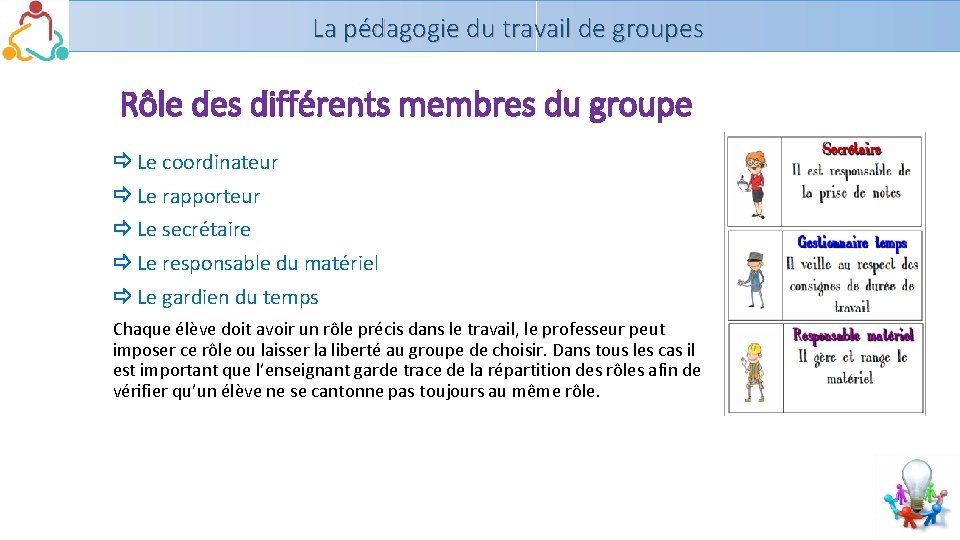 La pédagogie du travail de groupes

Rôle des différents membres du groupe

⇨ Le coordinateur

⇨ Le rapporteur

⇨ Le secrétaire

⇨ Le responsable du matériel

⇨ Le gardien du temps

Chaque élève doit avoir un rôle précis dans le travail, le professeur peut imposer ce rôle ou laisser la liberté au groupe de choisir. Dans tous les cas il est important que l'enseignant garde trace de la répartition des rôles afin de vérifier qu'un élève ne se cantonne pas toujours au même rôle.

Secrétaire
Il est responsable de la prise de notes

Gestionnaire temps
Il veille au respect des consignes de durée de travail

Responsable matériel
Il gère et range le matériel